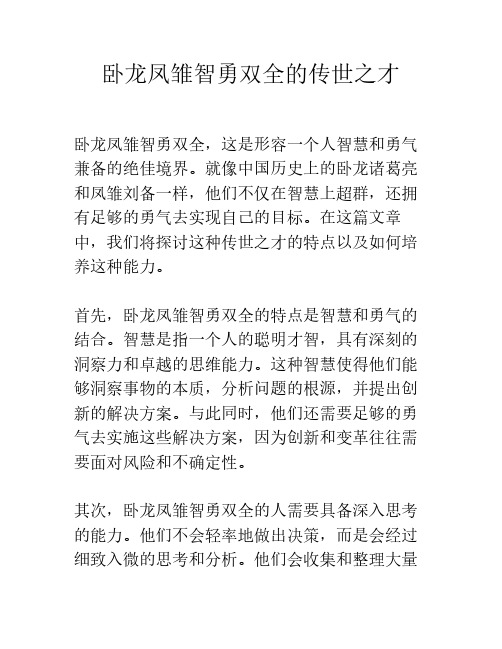 卧龙凤雏智勇双全的传世之才

卧龙凤雏智勇双全，这是形容一个人智慧和勇气兼备的绝佳境界。就像中国历史上的卧龙诸葛亮和凤雏刘备一样，他们不仅在智慧上超群，还拥有足够的勇气去实现自己的目标。在这篇文章中，我们将探讨这种传世之才的特点以及如何培养这种能力。

首先，卧龙凤雏智勇双全的特点是智慧和勇气的结合。智慧是指一个人的聪明才智，具有深刻的洞察力和卓越的思维能力。这种智慧使得他们能够洞察事物的本质，分析问题的根源，并提出创新的解决方案。与此同时，他们还需要足够的勇气去实施这些解决方案，因为创新和变革往往需要面对风险和不确定性。

其次，卧龙凤雏智勇双全的人需要具备深入思考的能力。他们不会轻率地做出决策，而是会经过细致入微的思考和分析。他们会收集和整理大量